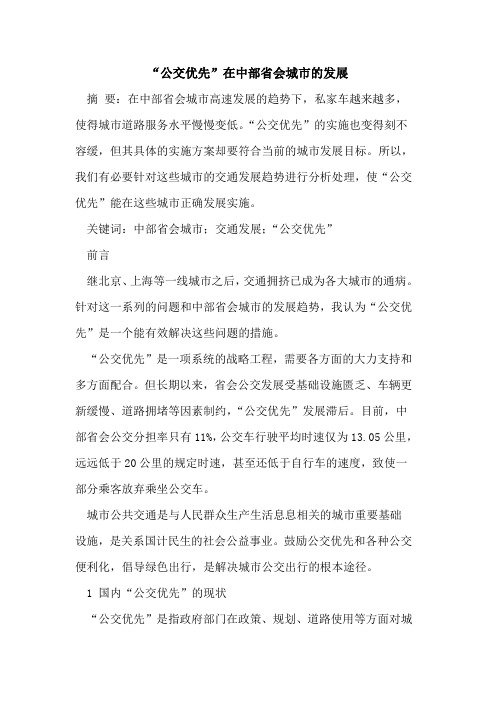 “公交优先”在中部省会城市的发展

摘 要：在中部省会城市高速发展的趋势下，私家车越来越多，使得城市道路服务水平慢慢变低。“公交优先”的实施也变得刻不容缓，但其具体的实施方案却要符合当前的城市发展目标。所以，我们有必要针对这些城市的交通发展趋势进行分析处理，使“公交优先”能在这些城市正确发展实施。

关键词：中部省会城市；交通发展；“公交优先”

前言

继北京、上海等一线城市之后，交通拥挤已成为各大城市的通病。针对这一系列的问题和中部省会城市的发展趋势，我认为“公交优先”是一个能有效解决这些问题的措施。

“公交优先”是一项系统的战略工程，需要各方面的大力支持和多方面配合。但长期以来，省会公交发展受基础设施匮乏、车辆更新缓慢、道路拥堵等因素制约，“公交优先”发展滞后。目前，中部省会公交分担率只有11%，公交车行驶平均时速仅为13.05公里，远远低于20公里的规定时速，甚至还低于自行车的速度，致使一部分乘客放弃乘坐公交车。

城市公共交通是与人民群众生产生活息息相关的城市重要基础设施，是关系国计民生的社会公益事业。鼓励公交优先和各种公交便利化，倡导绿色出行，是解决城市公交出行的根本途径。

1 国内“公交优先”的现状

“公交优先”是指政府部门在政策、规划、道路使用等方面对城